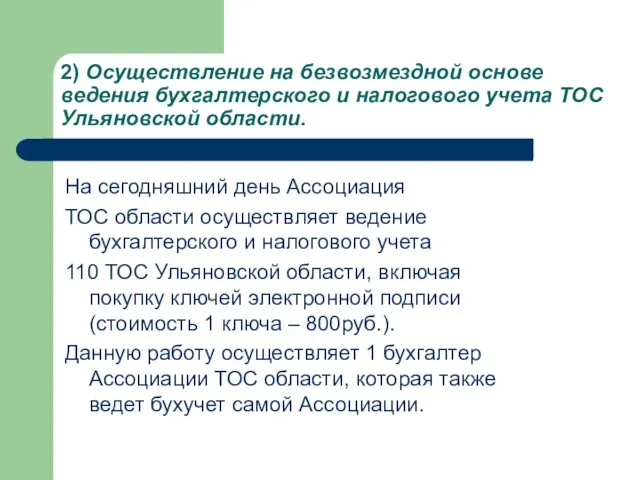 2) Осуществление на безвозмездной основе ведения бухгалтерского и налогового учета ТОС Ульяновской области.

На сегодняшний день Ассоциация

ТОС области осуществляет ведение бухгалтерского и налогового учета

110 ТОС Ульяновской области, включая покупку ключей электронной подписи (стоимость 1 ключа – 800руб.).

Данную работу осуществляет 1 бухгалтер Ассоциации ТОС области, которая также ведет бухучет самой Ассоциации.